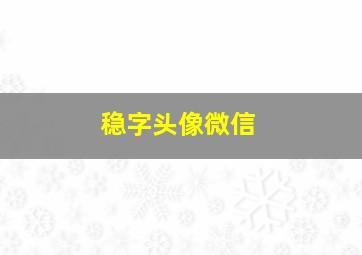 稳字头像微信